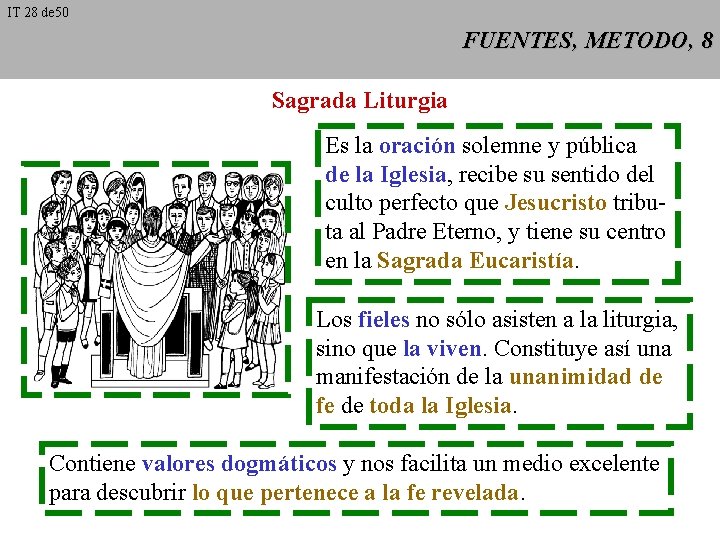 IT 28 de50

FUENTES, METODO, 8

Sagrada Liturgia

Es la oración solemne y pública de la Iglesia, recibe su sentido del culto perfecto que Jesucristo tributa al Padre Eterno, y tiene su centro en la Sagrada Eucaristía.

Los fieles no sólo asisten a la liturgia, sino que la viven. Constituye así una manifestación de la unanimidad de fe de toda la Iglesia.

Contiene valores dogmáticos y nos facilita un medio excelente para descubrir lo que pertenece a la fe revelada.